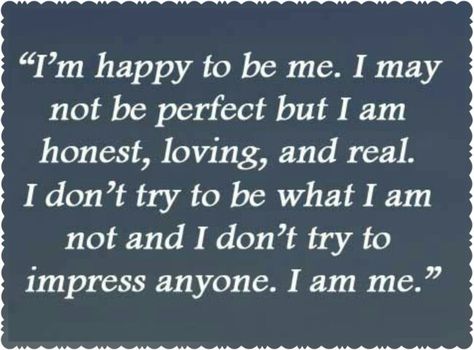 “I’m happy to be me. I may not be perfect but I am honest, loving, and real. I don’t try to be what I am not and I don’t try to impress anyone. I am me.”